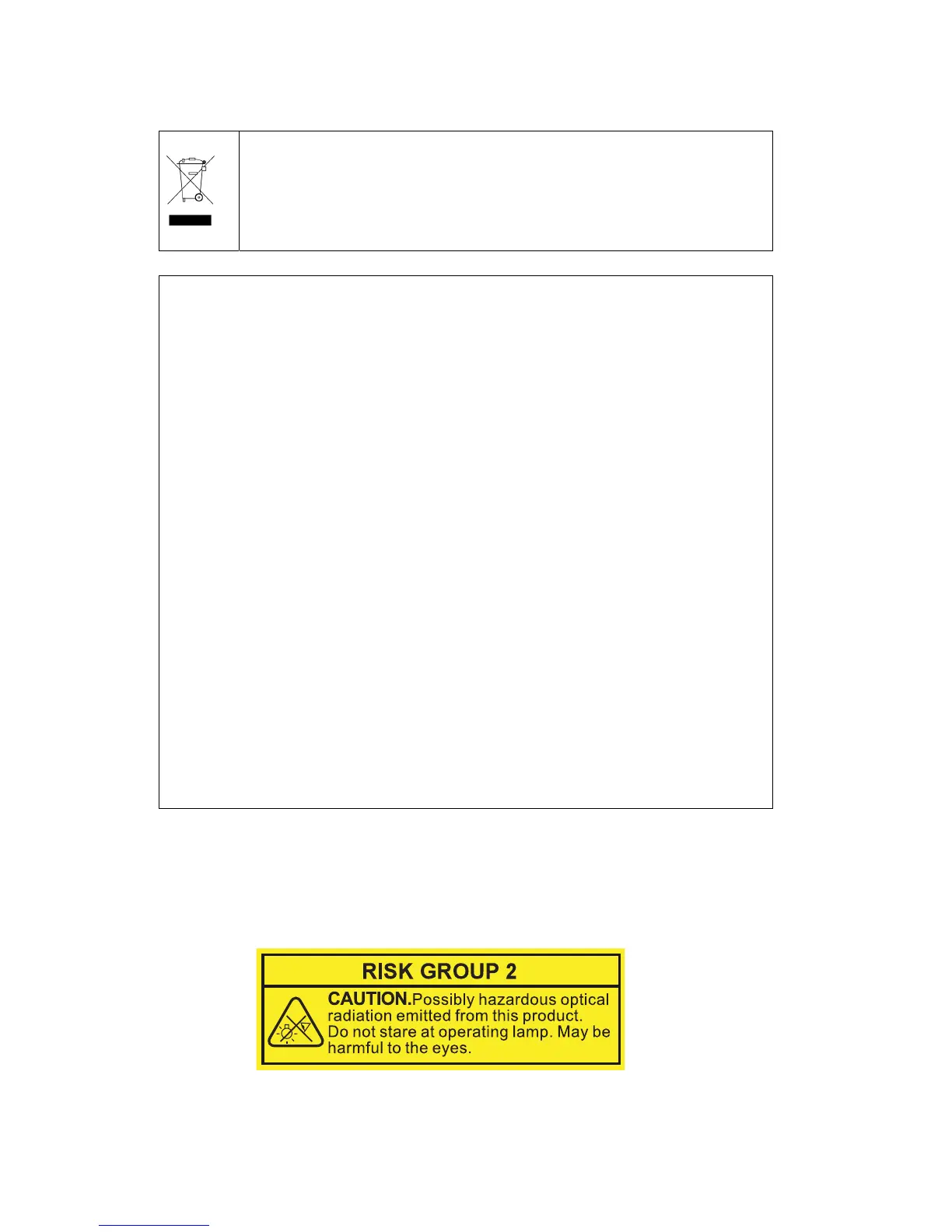 RISK GROUP 2

CAUTION.Possibly hazardous optical radiation emitted from this product. Do not stare at operating lamp. May be harmful to the eyes.